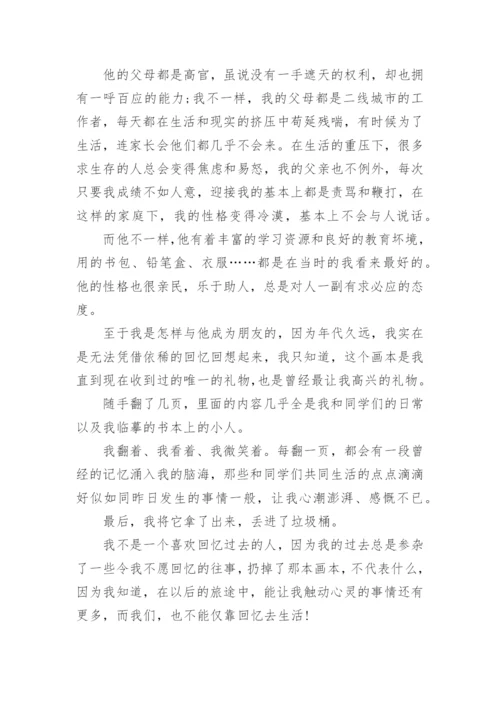 他的父母都是高官，虽说没有一手遮天的权利，却也拥有一呼百应的能力；我不一样，我的父母都是二线城市的工作者，每天都在生活和现实的挤压中苟延残喘，有时候为了生活，连家长会他们都几乎不会来。在生活的重压下，很多求生存的人总会变得焦虑和易怒，我的父亲也不例外，每次只要我成绩不如人意，迎接我的基本上都是责骂和鞭打，在这样的家庭下，我的性格变得冷漠，基本上不会与人说话。

而他不一样，他有着丰富的学习资源和良好的教育环境，用的书包、铅笔盒、衣服……都是在当时的我看来最好的。他的性格也很亲民，乐于助人，总是对人一副有求必应的态度。

至于我是怎样与他成为朋友的，因为年代久远，我实在是无法凭借依稀的回忆回想起来，我只知道，这个画本是我直到现在收到过的唯一的礼物，也是曾经最让我高兴的礼物。

随手翻了几页，里面的内容几乎全是我和同学们的日常以及我临摹的书本上的小人。

我翻着、我看着、我微笑着。每翻一页，都会有一段曾经的记忆涌入我的脑海，那些和同学们共同生活的点点滴滴好似如同昨日发生的事情一般，让我心潮澎湃、感慨不已。

最后，我将它拿了出来，丢进了垃圾桶。

我不是一个喜欢回忆过去的人，因为我的过去总是参杂了一些令我不愿回忆的往事，扔掉了那本画本，不代表什么，因为我知道，在以后的旅途中，能让我触动心灵的事情还有更多，而我们，也不能仅靠回忆去生活！